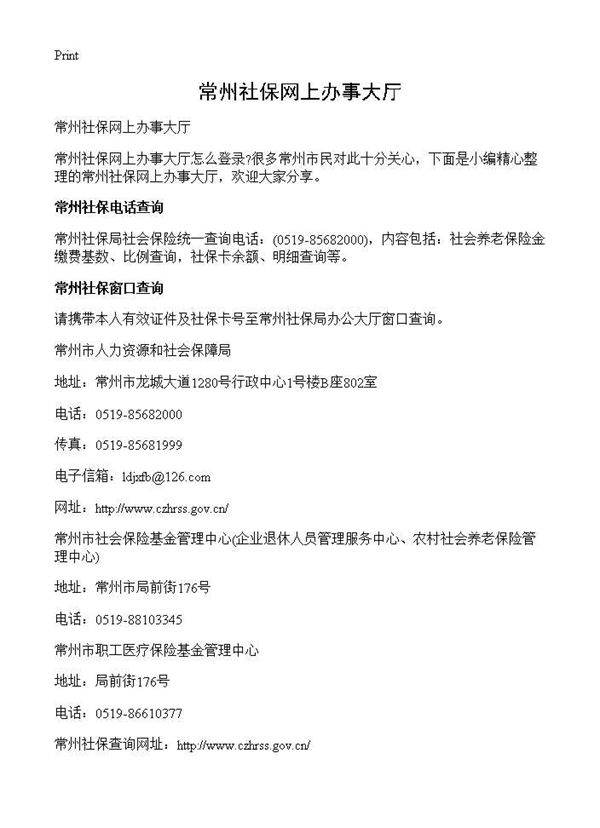 Print

常州社保网上办事大厅

常州社保网上办事大厅

常州社保网上办事大厅怎么登录?很多常州市民对此十分关心，下面是小编精心整理的常州社保网上办事大厅，欢迎大家分享。

常州社保电话查询

常州社保局社会保险统一查询电话：(0519-85682000)，内容包括：社会养老保险金缴费基数、比例查询，社保卡余额、明细查询等。

常州社保窗口查询

请携带本人有效证件及社保卡号至常州社保局办公大厅窗口查询。

常州市人力资源和社会保障局

地址：常州市龙城大道1280号行政中心1号楼B座802室

电话：0519-85682000

传真：0519-85681999

电子信箱：ldjxfb@126.com

网址：http://www.czhrss.gov.cn/

常州市社会保险基金管理中心(企业退休人员管理服务中心、农村社会养老保险管理中心)

地址：常州市局前街176号

电话：0519-88103345

常州市职工医疗保险基金管理中心

地址：局前街176号

电话：0519-86610377

常州社保查询网址：http://www.czhrss.gov.cn/